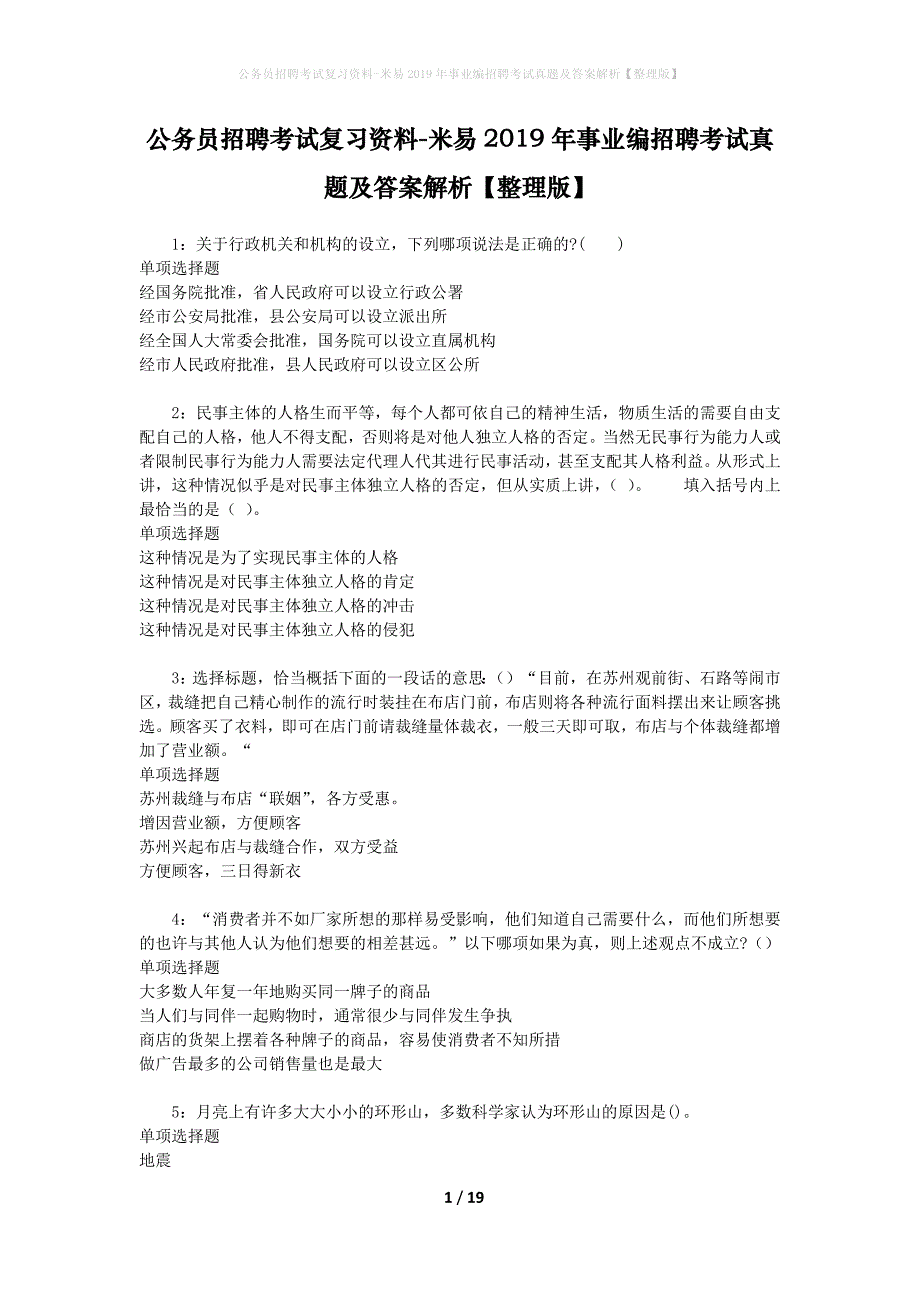 公务员招聘考试复习资料-米易2019年事业编招聘考试真题及答案解析【整理版】

公务员招聘考试复习资料-米易2019年事业编招聘考试真题及答案解析【整理版】

1：关于行政机关和机构的设立，下列哪项说法是正确的?(　　)
单项选择题
经国务院批准，省人民政府可以设立行政公署
经市公安局批准，县公安局可以设立派出所
经全国人大常委会批准，国务院可以设立直属机构
经市人民政府批准，县人民政府可以设立区公所

2：民事主体的人格生而平等，每个人都可依自己的精神生活，物质生活的需要自由支配自己的人格，他人不得支配，否则将是对他人独立人格的否定。当然无民事行为能力人或者限制民事行为能力人需要法定代理人代其进行民事活动，甚至支配其人格利益。从形式上讲，这种情况似乎是对民事主体独立人格的否定，但从实质上讲，（ ）。　　填入括号内上最恰当的是（ ）。
单项选择题
这种情况是为了实现民事主体的人格
这种情况是对民事主体独立人格的肯定
这种情况是对民事主体独立人格的冲击
这种情况是对民事主体独立人格的侵犯

3：选择标题，恰当概括下面的一段话的意思:（）“目前，在苏州观前街、石路等闹市区，裁缝把自己精心制作的流行时装挂在布店门前，布店则将各种流行面料摆出来让顾客挑选。顾客买了衣料，即可在店门前请裁缝量体裁衣，一般三天即可取，布店与个体裁缝都增加了营业额。“
单项选择题
苏州裁缝与布店“联姻”，各方受惠。
增因营业额，方便顾客
苏州兴起布店与裁缝合作，双方受益
方便顾客，三日得新衣

4：“消费者并不如厂家所想的那样易受影响，他们知道自己需要什么，而他们所想要的也许与其他人认为他们想要的相差甚远。”以下哪项如果为真，则上述观点不成立?（）
单项选择题
大多数人年复一年地购买同一牌子的商品
当人们与同伴一起购物时，通常很少与同伴发生争执
商店的货架上摆着各种牌子的商品，容易使消费者不知所措
做广告最多的公司销售量也是最大

5：月亮上有许多大大小小的环形山，多数科学家认为环形山的原因是()。
单项选择题
地震

1 / 19